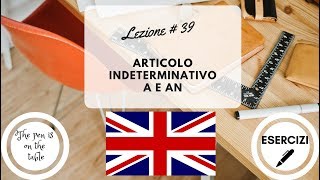 Lezione # 39

ARTICOLO INDETERMINATIVO A E AN

The pen is on the table

ESERCIZI